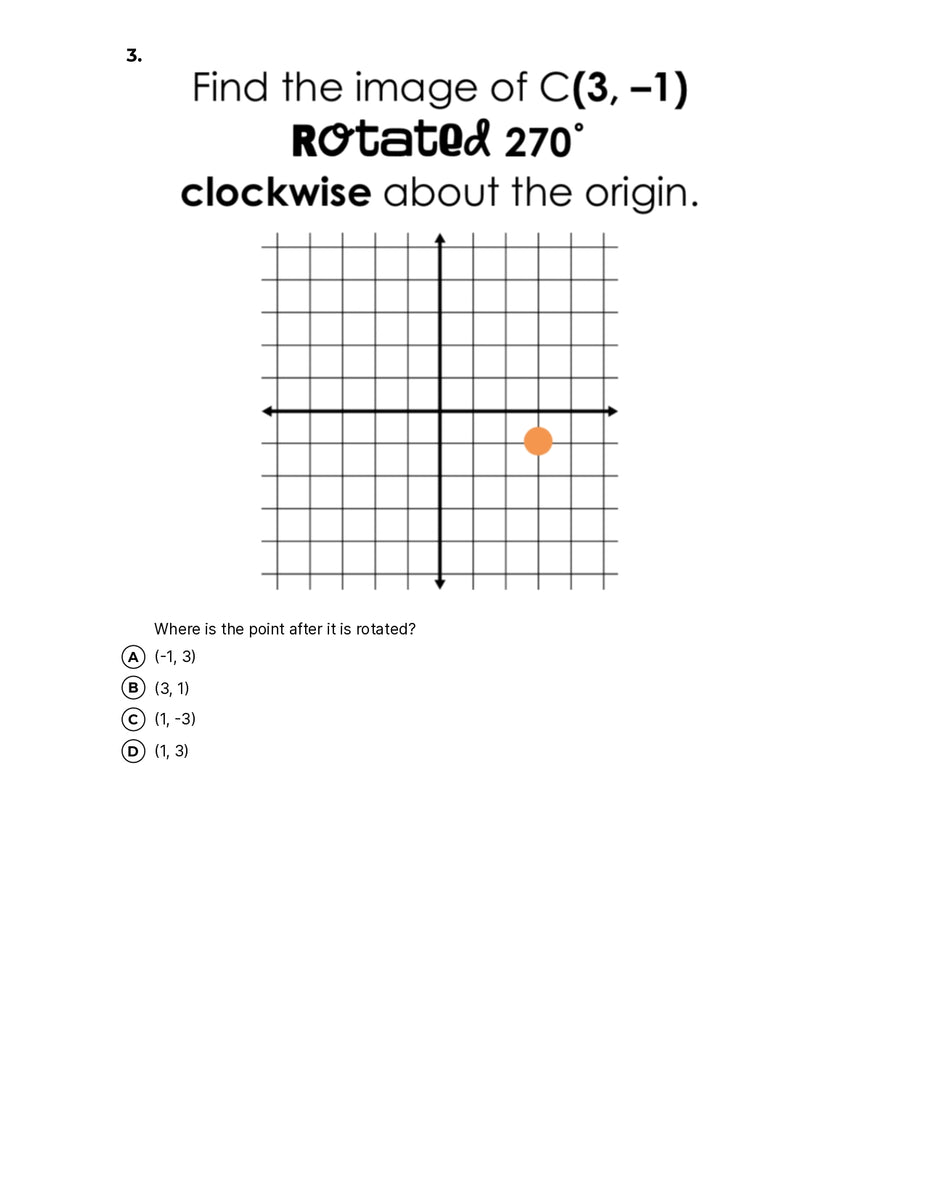 3.

Find the image of C(3, –1) Rotated 270° clockwise about the origin.

Where is the point after it is rotated?

A (-1, 3)

B (3, 1)

C (1, -3)

D (1, 3)